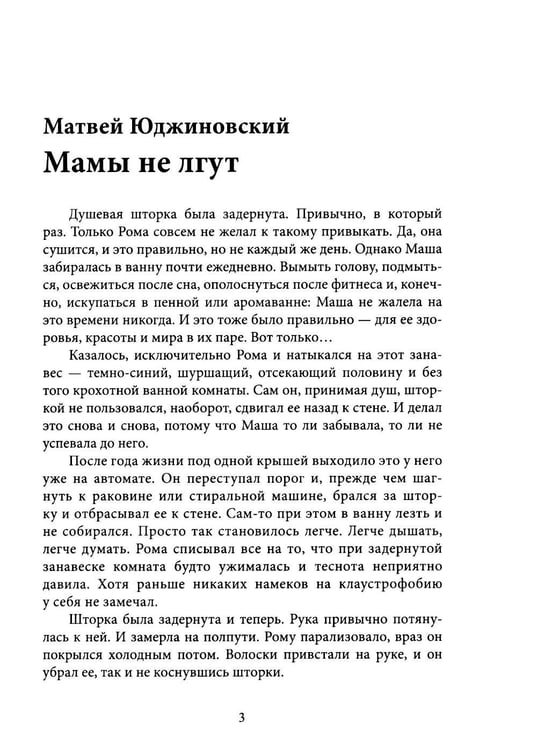 Матвей Юджиновский
Мамы не лгут

Душевая шторка была задернута. Привычно, в который раз. Только Рома совсем не желал к такому привыкать. Да, она сушится, и это правильно, но не каждый же день. Однако Маша забиралась в ванну почти ежедневно. Вымыть голову, подмыться, освежиться после сна, ополоснуться после фитнеса и, конечно, искупаться в пенной или аромаванне: Маша не жалела на это времени никогда. И это тоже было правильно — для ее здоровья, красоты и мира в их паре. Вот только…

Казалось, исключительно Рома и натыкался на этот занавес — темно-синий, шуршащий, отсекающий половину и без того крохотной ванной комнаты. Сам он, принимая душ, шторкой не пользовался, наоборот, сдвигал ее назад к стене. И делал это снова и снова, потому что Маша то ли забывала, то ли не успевала до него.

После года жизни под одной крышей выходило это у него уже на автомате. Он переступал порог и, прежде чем шагнуть к раковине или стиральной машине, брался за шторку и отбрасывал ее к стене. Сам-то при этом в ванну лезть и не собирался. Просто так становилось легче. Легче дышать, легче думать. Рома списывал все на то, что при задернутой занавеске комната будто ужималась и теснота неприятно давила. Хотя раньше никаких намеков на клаустрофобию у себя не замечал.

Шторка была задернута и теперь. Рука привычно потянулась к ней. И замерла на полпути. Рому парализовало, враз он покрылся холодным потом. Волоски привстали на руке, и он убрал ее, так и не коснувшись шторки.

3